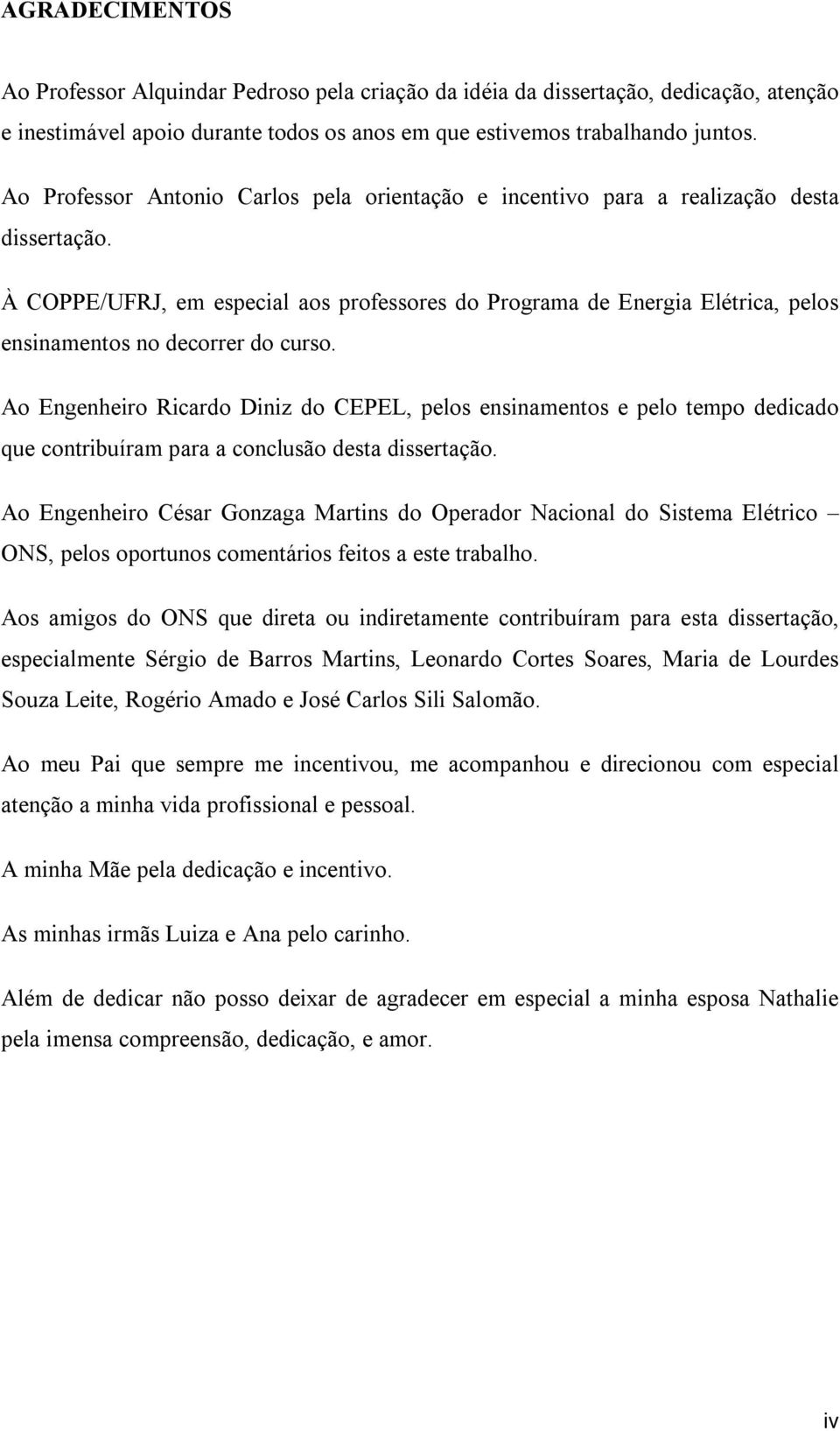 AGRADECIMENTOS

Ao Professor Alquindar Pedroso pela criação da idéia da dissertação, dedicação, atenção e inestimável apoio durante todos os anos em que estivemos trabalhando juntos.

Ao Professor Antonio Carlos pela orientação e incentivo para a realização desta dissertação.

À COPPE/UFRJ, em especial aos professores do Programa de Energia Elétrica, pelos ensinamentos no decorrer do curso.

Ao Engenheiro Ricardo Diniz do CEPEL, pelos ensinamentos e pelo tempo dedicado que contribuíram para a conclusão desta dissertação.

Ao Engenheiro César Gonzaga Martins do Operador Nacional do Sistema Elétrico – ONS, pelos oportunos comentários feitos a este trabalho.

Aos amigos do ONS que direta ou indiretamente contribuíram para esta dissertação, especialmente Sérgio de Barros Martins, Leonardo Cortes Soares, Maria de Lourdes Souza Leite, Rogério Amado e José Carlos Sili Salomão.

Ao meu Pai que sempre me incentivou, me acompanhou e direcionou com especial atenção a minha vida profissional e pessoal.

A minha Mãe pela dedicação e incentivo.

As minhas irmãs Luiza e Ana pelo carinho.

Além de dedicar não posso deixar de agradecer em especial a minha esposa Nathalie pela imensa compreensão, dedicação, e amor.

iv